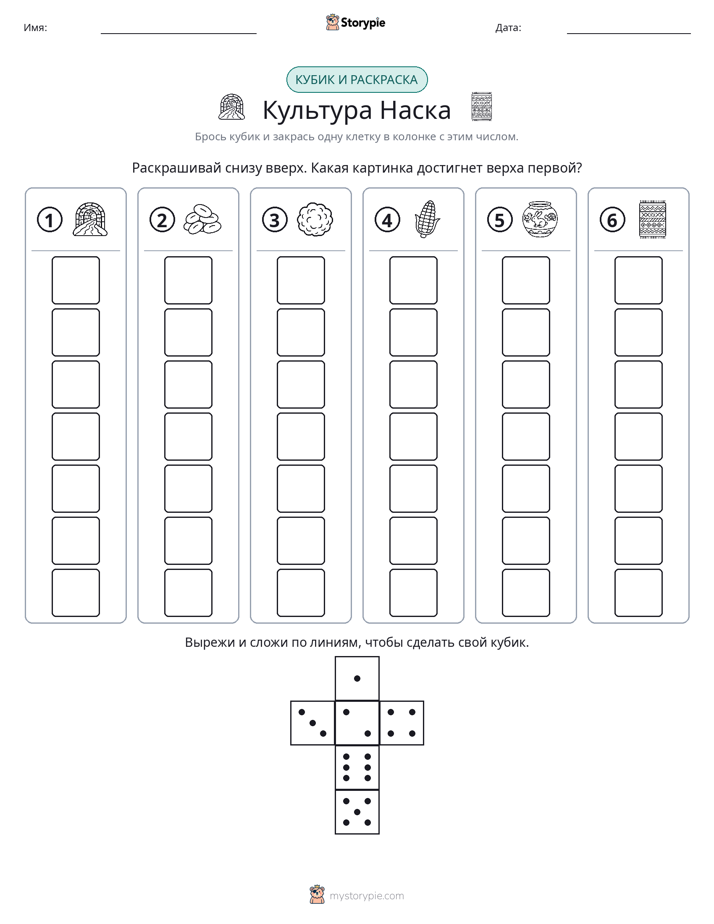 Имя: ____ Storypie Дата: ____

КУБИК И РАСКРАСКА

Культура Наска

Брось кубик и закрась одну клетку в колонке с этим числом.

Раскрашивай снизу вверх. Какая картинка достигнет верха первой?

1

2

3

4

5

6

Вырежи и сложи по линиям, чтобы сделать свой кубик.

mystorypie.com